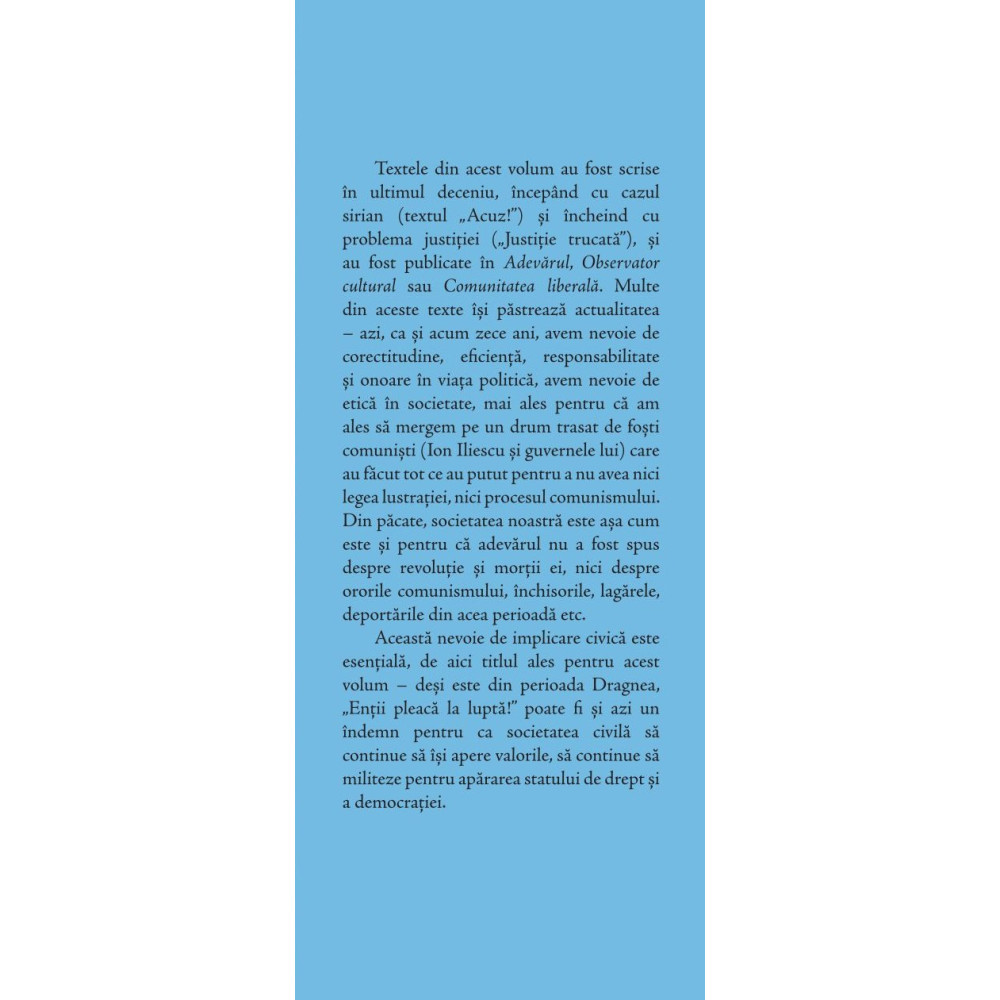 Textele din acest volum au fost scrise în ultimul deceniu, începând cu cazul sirian (textul „Acuz!") și încheind cu problema justiției („Justiție trucată"), și au fost publicate în Adevărul, Observator cultural sau Comunitatea liberală. Multe din aceste texte își păstrează actualitatea – azi, ca și acum zece ani, avem nevoie de corectitudine, eficiență, responsabilitate și onoare în viața politică, avem nevoie de etică în societate, mai ales pentru că am ales să mergem pe un drum trasat de foști comuniști (Ion Iliescu și guvernele lui) care au făcut tot ce au putut pentru a nu avea nici legea lustrației, nici procesul comunismului. Din păcate, societatea noastră este așa cum este și pentru că adevărul nu a fost spus despre revoluție și morții ei, nici despre ororile comunismului, închisorile, lagărele, deportările din acea perioadă etc.

Această nevoie de implicare civică este esențială, de aici titlul ales pentru acest volum – deși este din perioada Dragnea, „Enții pleacă la luptă!" poate fi și azi un îndemn pentru ca societatea civilă să continue să își apere valorile, să continue să militeze pentru apărarea statului de drept și a democrației.